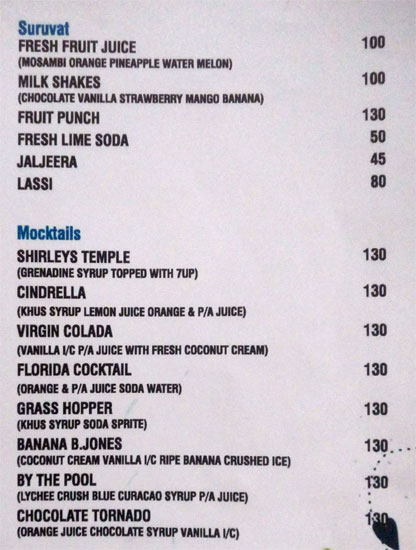 Suruvat
FRESH FRUIT JUICE 100
(MOSAMBI ORANGE PINEAPPLE WATER MELON)
MILK SHAKES 100
(CHOCOLATE VANILLA STRAWBERRY MANGO BANANA)
FRUIT PUNCH 130
FRESH LIME SODA 50
JALJEERA 45
LASSI 80

Mocktails
SHIRLEYS TEMPLE 130
(GRENADINE SYRUP TOPPED WITH 7UP)
CINDRELLA 130
(KHUS SYRUP LEMON JUICE ORANGE & P/A JUICE)
VIRGIN COLADA 130
(VANILLA I/C P/A JUICE WITH FRESH COCONUT CREAM)
FLORIDA COCKTAIL 130
(ORANGE & P/A JUICE SODA WATER)
GRASS HOPPER 130
(KHUS SYRUP SODA SPRITE)
BANANA B.JONES 130
(COCONUT CREAM VANILLA I/C RIPE BANANA CRUSHED ICE)
BY THE POOL 130
(LYCHEE CRUSH BLUE CURACAO SYRUP P/A JUICE)
CHOCOLATE TORNADO 130
(ORANGE JUICE CHOCOLATE SYRUP VANILLA I/C)